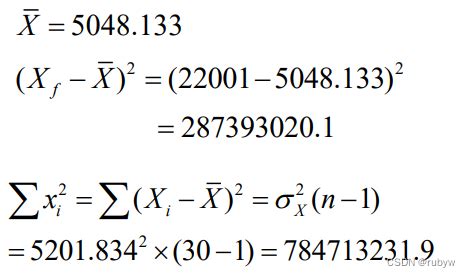 $\bar{X} = 5048.133$

$(X_f - \bar{X})^2 = (22001 - 5048.133)^2$

$= 287393020.1$

$\sum x_i^2 = \sum (X_i - \bar{X})^2 = \sigma_X^2 (n-1)$

$= 5201.834^2 \times (30-1) = 784713231.9$

CSDN @rubyw